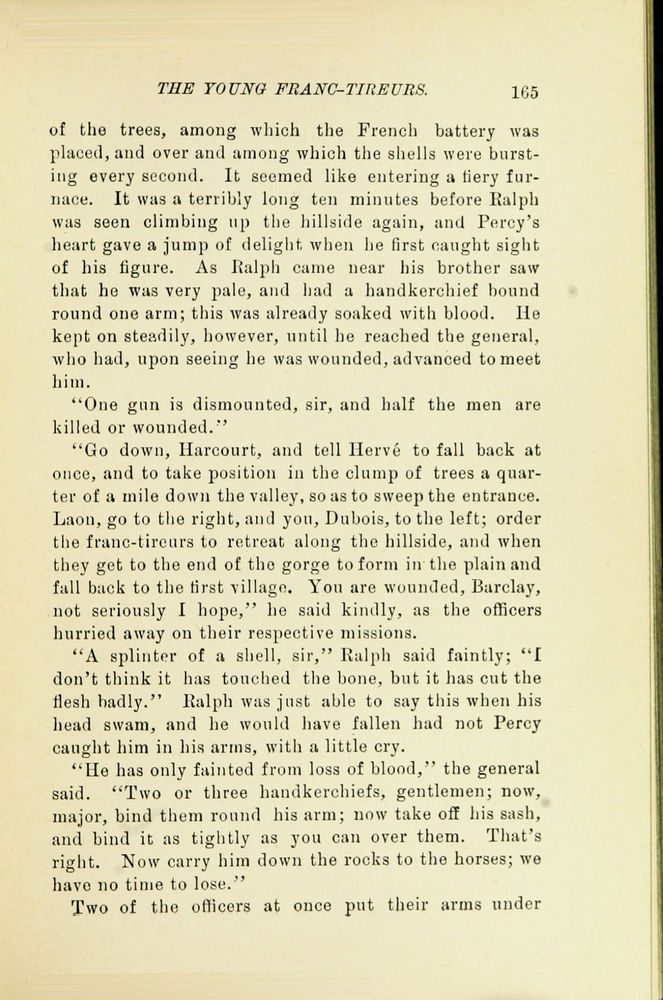 THE YOUNG FRANC-TIREURS. 165

of the trees, among which the French battery was placed, and over and among which the shells were bursting every second. It seemed like entering a fiery furnace. It was a terribly long ten minutes before Ralph was seen climbing up the hillside again, and Percy's heart gave a jump of delight when he first caught sight of his figure. As Ralph came near his brother saw that he was very pale, and had a handkerchief bound round one arm; this was already soaked with blood. He kept on steadily, however, until he reached the general, who had, upon seeing he was wounded, advanced to meet him.

"One gun is dismounted, sir, and half the men are killed or wounded."

"Go down, Harcourt, and tell Hervé to fall back at once, and to take position in the clump of trees a quarter of a mile down the valley, so as to sweep the entrance. Laon, go to the right, and you, Dubois, to the left; order the franc-tireurs to retreat along the hillside, and when they get to the end of the gorge to form in the plain and fall back to the first village. You are wounded, Barclay, not seriously I hope," he said kindly, as the officers hurried away on their respective missions.

"A splinter of a shell, sir," Ralph said faintly; "I don't think it has touched the bone, but it has cut the flesh badly." Ralph was just able to say this when his head swam, and he would have fallen had not Percy caught him in his arms, with a little cry.

"He has only fainted from loss of blood," the general said. "Two or three handkerchiefs, gentlemen; now, major, bind them round his arm; now take off his sash, and bind it as tightly as you can over them. That's right. Now carry him down the rocks to the horses; we have no time to lose."

Two of the officers at once put their arms under